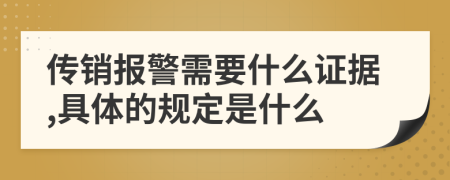 传销报警需要什么证据,具体的规定是什么